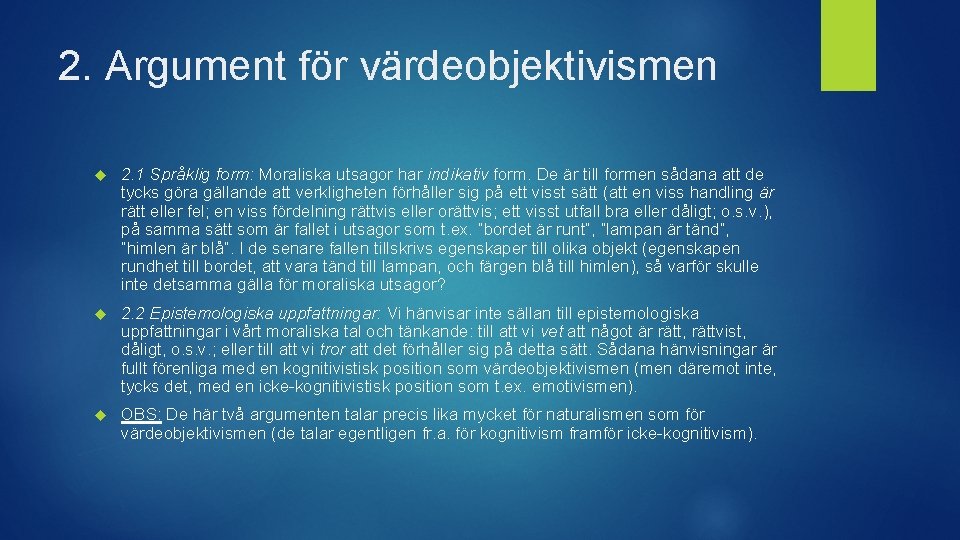 2. Argument för värdeobjektivismen

2.1 Språklig form: Moraliska utsagor har indikativ form. De är till formen sådana att de tycks göra gällande att verkligheten förhåller sig på ett visst sätt (att en viss handling är rätt eller fel; en viss fördelning rättvis eller orättvis; ett visst utfall bra eller dåligt; o.s.v.), på samma sätt som är fallet i utsagor som t.ex. "bordet är runt", "lampan är tänd", "himlen är blå". I de senare fallen tillskrivs egenskaper till olika objekt (egenskapen rundhet till bordet, att vara tänd till lampan, och färgen blå till himlen), så varför skulle inte detsamma gälla för moraliska utsagor?

2.2 Epistemologiska uppfattningar: Vi hänvisar inte sällan till epistemologiska uppfattningar i vårt moraliska tal och tänkande: till att vi vet att något är rätt, rättvist, dåligt, o.s.v.; eller till att vi tror att det förhåller sig på detta sätt. Sådana hänvisningar är fullt förenliga med en kognitivistisk position som värdeobjektivismen (men däremot inte, tycks det, med en icke-kognitivistisk position som t.ex. emotivismen).

OBS: De här två argumenten talar precis lika mycket för naturalismen som för värdeobjektivismen (de talar egentligen fr.a. för kognitivism framför icke-kognitivism).